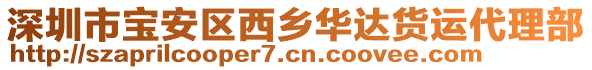 深圳市宝安区西乡华达货运代理部
http://szaprilcooper7.cn.coovee.com